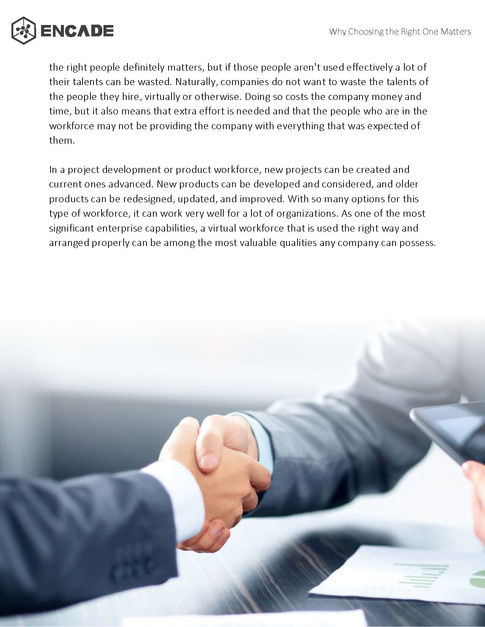 ENCADE

Why Choosing the Right One Matters

the right people definitely matters, but if those people aren't used effectively a lot of their talents can be wasted. Naturally, companies do not want to waste the talents of the people they hire, virtually or otherwise. Doing so costs the company money and time, but it also means that extra effort is needed and that the people who are in the workforce may not be providing the company with everything that was expected of them.

In a project development or product workforce, new projects can be created and current ones advanced. New products can be developed and considered, and older products can be redesigned, updated, and improved. With so many options for this type of workforce, it can work very well for a lot of organizations. As one of the most significant enterprise capabilities, a virtual workforce that is used the right way and arranged properly can be among the most valuable qualities any company can possess.